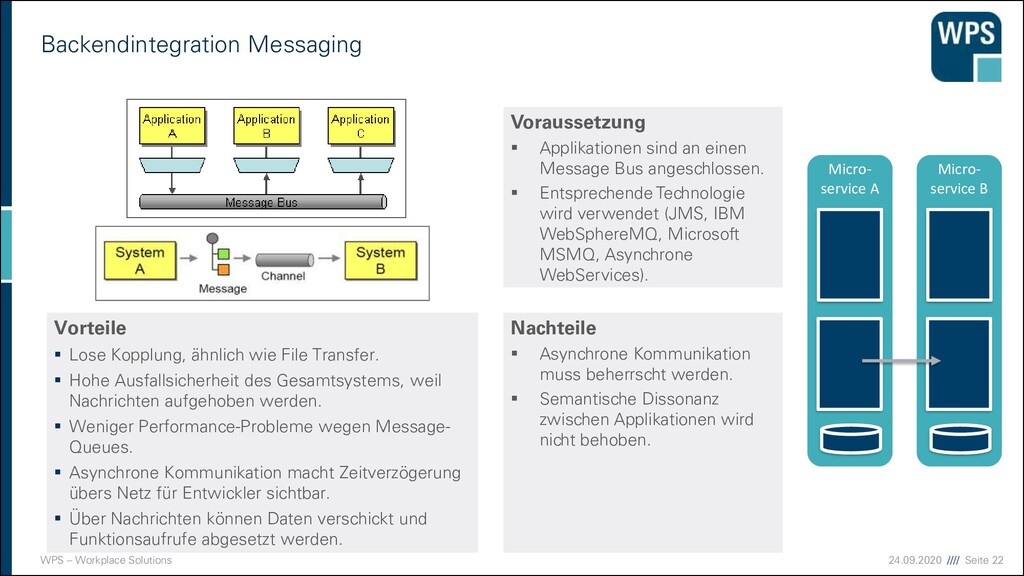 Backendintegration Messaging

WPS

Application A

Application B

Application C

Message Bus

System A

Message

Channel

System B

Voraussetzung

▪ Applikationen sind an einen Message Bus angeschlossen.

▪ Entsprechende Technologie wird verwendet (JMS, IBM WebSphereMQ, Microsoft MSMQ, Asynchrone WebServices).

Micro-service A

Micro-service B

Vorteile

▪ Lose Kopplung, ähnlich wie File Transfer.

▪ Hohe Ausfallsicherheit des Gesamtsystems, weil Nachrichten aufgehoben werden.

▪ Weniger Performance-Probleme wegen Message-Queues.

▪ Asynchrone Kommunikation macht Zeitverzögerung übers Netz für Entwickler sichtbar.

▪ Über Nachrichten können Daten verschickt und Funktionsaufrufe abgesetzt werden.

Nachteile

▪ Asynchrone Kommunikation muss beherrscht werden.

▪ Semantische Dissonanz zwischen Applikationen wird nicht behoben.

WPS – Workplace Solutions

24.09.2020 //// Seite 22